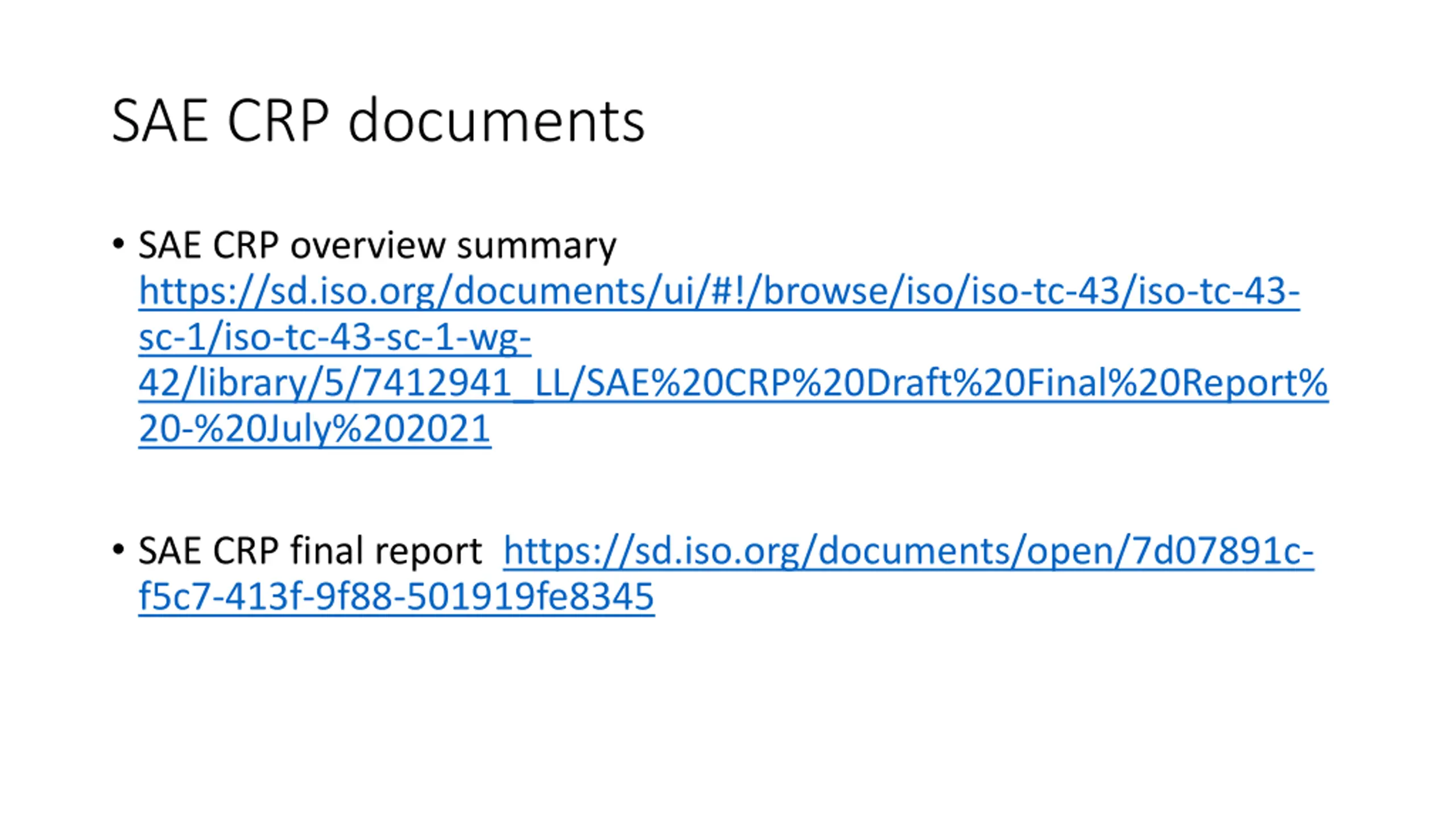 SAE CRP documents

• SAE CRP overview summary https://sd.iso.org/documents/ui/#!/browse/iso/iso-tc-43/iso-tc-43-sc-1/iso-tc-43-sc-1-wg-42/library/5/7412941_LL/SAE%20CRP%20Draft%20Final%20Report%20-%20July%202021

• SAE CRP final report https://sd.iso.org/documents/open/7d07891c-f5c7-413f-9f88-501919fe8345